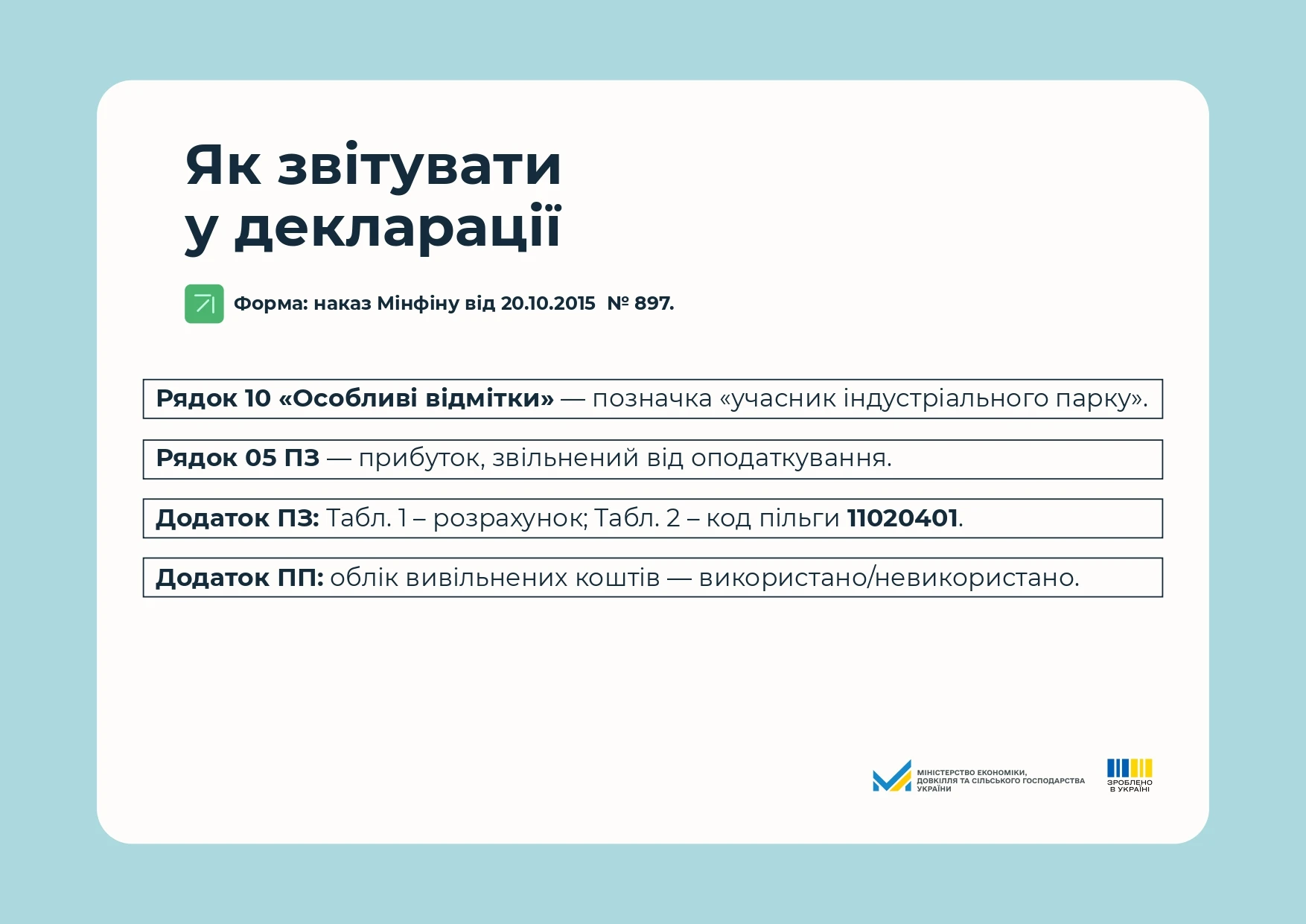 Як звітувати у декларації

Форма: наказ Мінфіну від 20.10.2015 № 897.

Рядок 10 «Особливі відмітки» — позначка «учасник індустріального парку».

Рядок 05 ПЗ — прибуток, звільнений від оподаткування.

Додаток ПЗ: Табл. 1 – розрахунок; Табл. 2 – код пільги 11020401.

Додаток ПП: облік вивільнених коштів — використано/невикористано.

МІНІСТЕРСТВО ЕКОНОМІКИ, ДОВКІЛЛЯ ТА СІЛЬСЬКОГО ГОСПОДАРСТВА УКРАЇНИ

ЗРОБЛЕНО В УКРАЇНІ